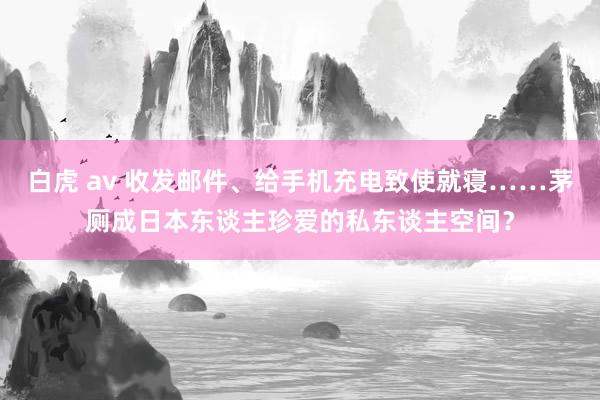 白虎 av 收发邮件、给手机充电致使就寝……茅厕成日本东谈主珍爱的私东谈主空间？